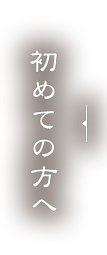 初めての方へ